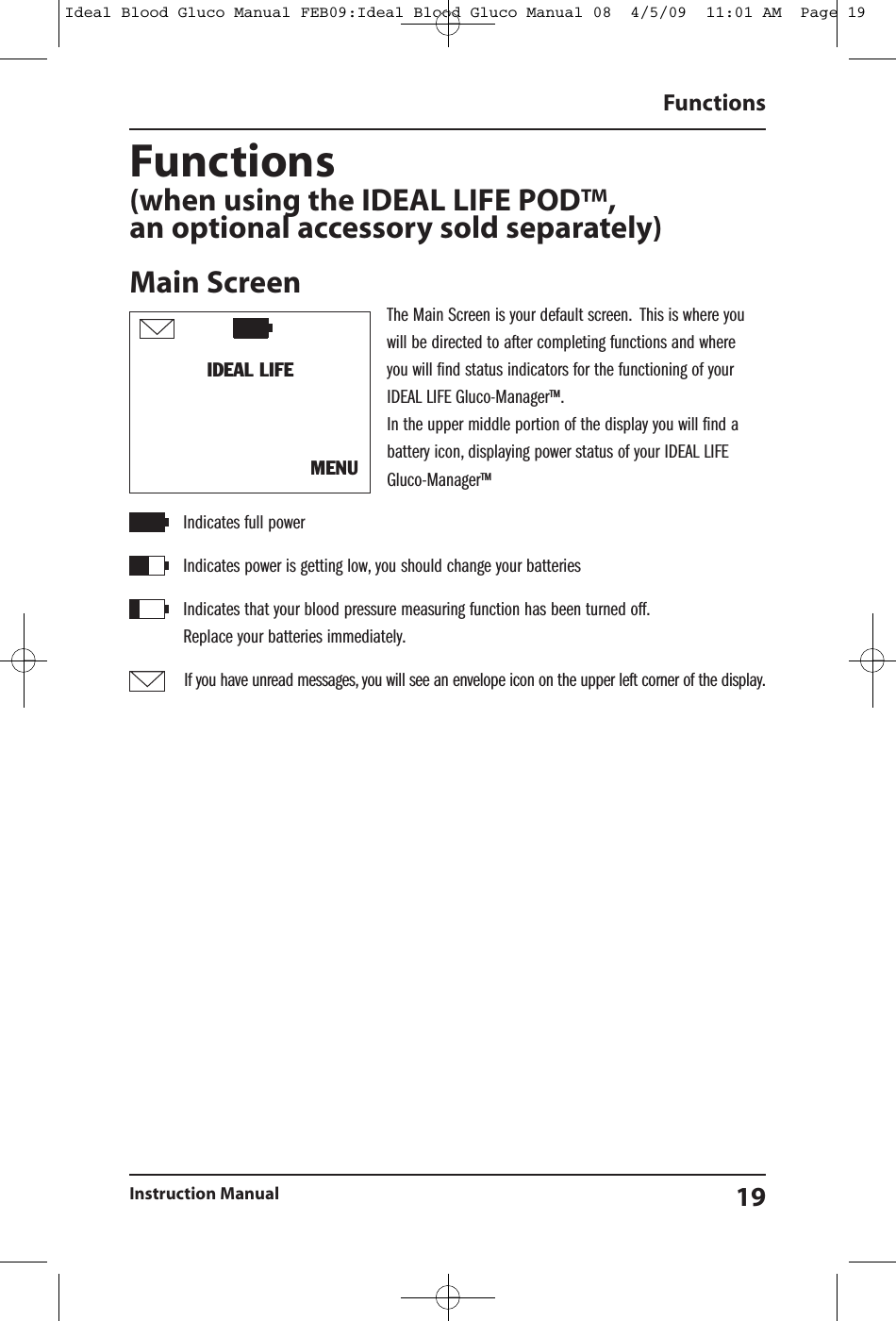 Ideal Blood Gluco Manual FEB09:Ideal Blood Gluco Manual 08 4/5/09 11:01 AM Page 19

Functions

Functions
(when using the IDEAL LIFE POD™, an optional accessory sold separately)

Main Screen

IDEAL LIFE

MENU

The Main Screen is your default screen. This is where you will be directed to after completing functions and where you will find status indicators for the functioning of your IDEAL LIFE Gluco-Manager™.
In the upper middle portion of the display you will find a battery icon, displaying power status of your IDEAL LIFE Gluco-Manager™

Indicates full power

Indicates power is getting low, you should change your batteries

Indicates that your blood pressure measuring function has been turned off.
Replace your batteries immediately.

If you have unread messages, you will see an envelope icon on the upper left corner of the display.

Instruction Manual

19